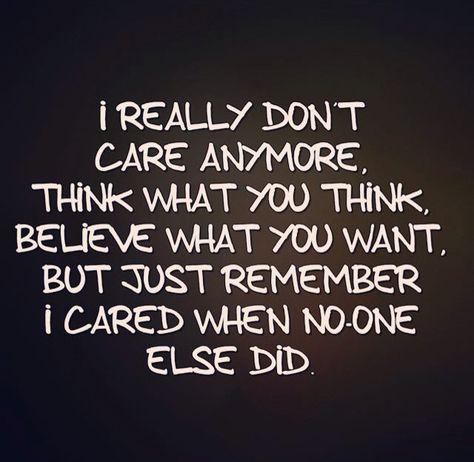 I REALLY DON'T CARE ANYMORE, THINK WHAT YOU THINK, BELIEVE WHAT YOU WANT, BUT JUST REMEMBER I CARED WHEN NO-ONE ELSE DID.